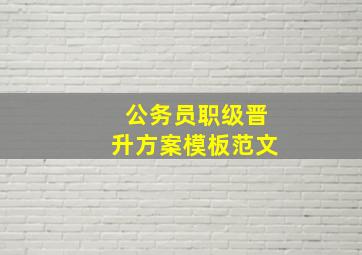 公务员职级晋升方案模板范文